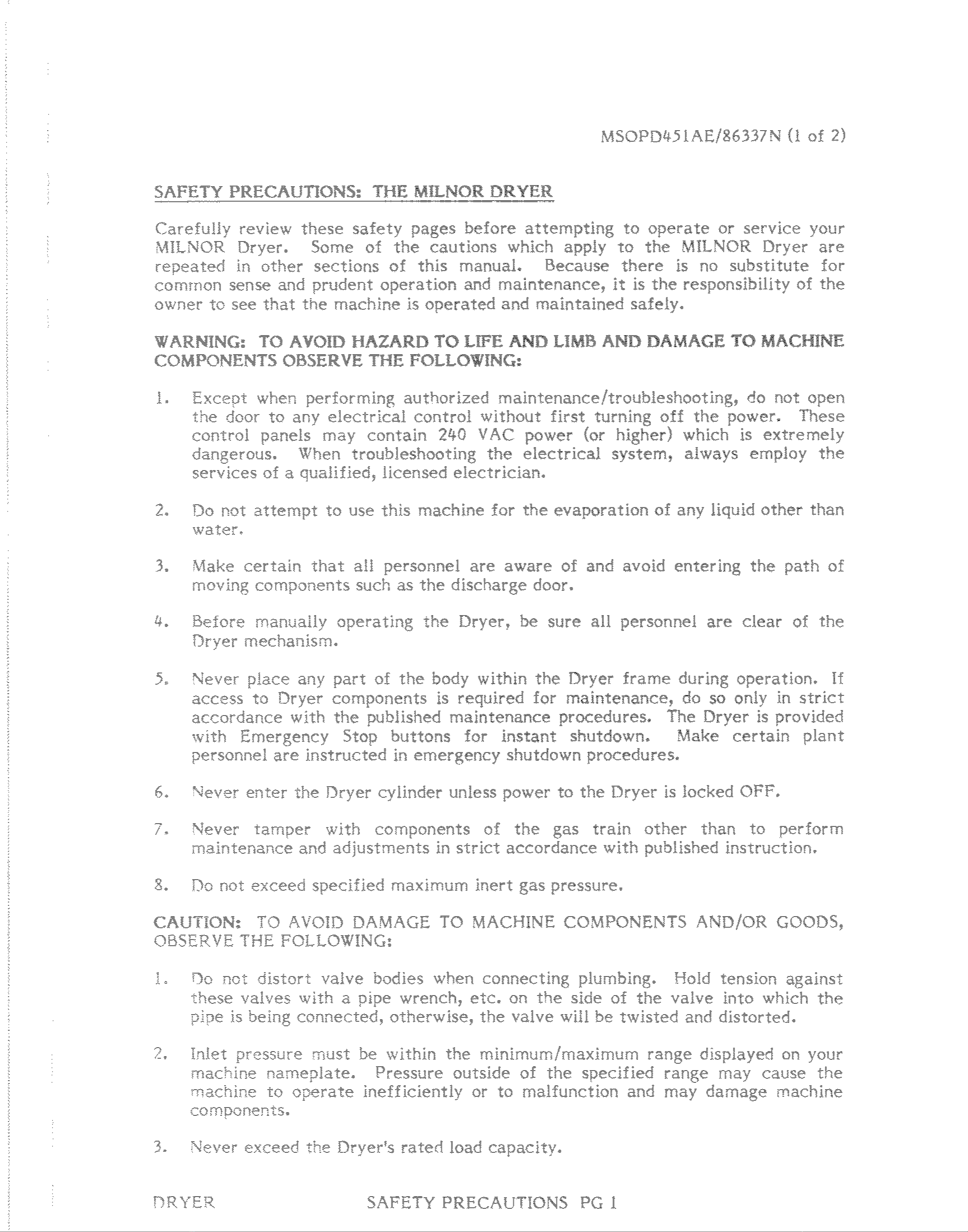 MSOPD451AE/86337N (1 of 2)

SAFETY PRECAUTIONS: THE MILNOR DRYER

Carefully review these safety pages before attempting to operate or service your MILNOR Dryer. Some of the cautions which apply to the MILNOR Dryer are repeated in other sections of this manual. Because there is no substitute for common sense and prudent operation and maintenance, it is the responsibility of the owner to see that the machine is operated and maintained safely.

WARNING: TO AVOID HAZARD TO LIFE AND LIMB AND DAMAGE TO MACHINE COMPONENTS OBSERVE THE FOLLOWING:

1. Except when performing authorized maintenance/troubleshooting, do not open the door to any electrical control without first turning off the power. These control panels may contain 240 VAC power (or higher) which is extremely dangerous. When troubleshooting the electrical system, always employ the services of a qualified, licensed electrician.

2. Do not attempt to use this machine for the evaporation of any liquid other than water.

3. Make certain that all personnel are aware of and avoid entering the path of moving components such as the discharge door.

4. Before manually operating the Dryer, be sure all personnel are clear of the Dryer mechanism.

5. Never place any part of the body within the Dryer frame during operation. If access to Dryer components is required for maintenance, do so only in strict accordance with the published maintenance procedures. The Dryer is provided with Emergency Stop buttons for instant shutdown. Make certain plant personnel are instructed in emergency shutdown procedures.

6. Never enter the Dryer cylinder unless power to the Dryer is locked OFF.

7. Never tamper with components of the gas train other than to perform maintenance and adjustments in strict accordance with published instruction.

8. Do not exceed specified maximum inert gas pressure.

CAUTION: TO AVOID DAMAGE TO MACHINE COMPONENTS AND/OR GOODS, OBSERVE THE FOLLOWING:

1. Do not distort valve bodies when connecting plumbing. Hold tension against these valves with a pipe wrench, etc. on the side of the valve into which the pipe is being connected, otherwise, the valve will be twisted and distorted.

2. Inlet pressure must be within the minimum/maximum range displayed on your machine nameplate. Pressure outside of the specified range may cause the machine to operate inefficiently or to malfunction and may damage machine components.

3. Never exceed the Dryer's rated load capacity.

DRYER SAFETY PRECAUTIONS PG 1